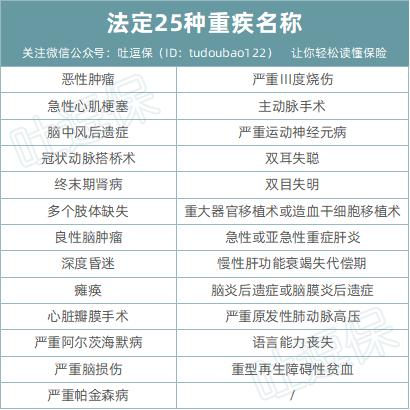 法定25种重疾名称

关注微信公众号：吐逗保（ID：tudoubao122） 让你轻松读懂保险

| 恶性肿瘤 | 严重III度烧伤 |
|---|---|
| 急性心肌梗塞 | 主动脉手术 |
| 脑中风后遗症 | 严重运动神经元病 |
| 冠状动脉搭桥术 | 双耳失聪 |
| 终末期肾病 | 双目失明 |
| 多个肢体缺失 | 重大器官移植术或造血干细胞移植术 |
| 良性脑肿瘤 | 急性或亚急性重症肝炎 |
| 深度昏迷 | 慢性肝功能衰竭失代偿期 |
| 瘫痪 | 脑炎后遗症或脑膜炎后遗症 |
| 心脏瓣膜手术 | 严重原发性肺动脉高压 |
| 严重阿尔茨海默病 | 语言能力丧失 |
| 严重脑损伤 | 重型再生障碍性贫血 |
| 严重帕金森病 | / |

吐逗保
吐逗保